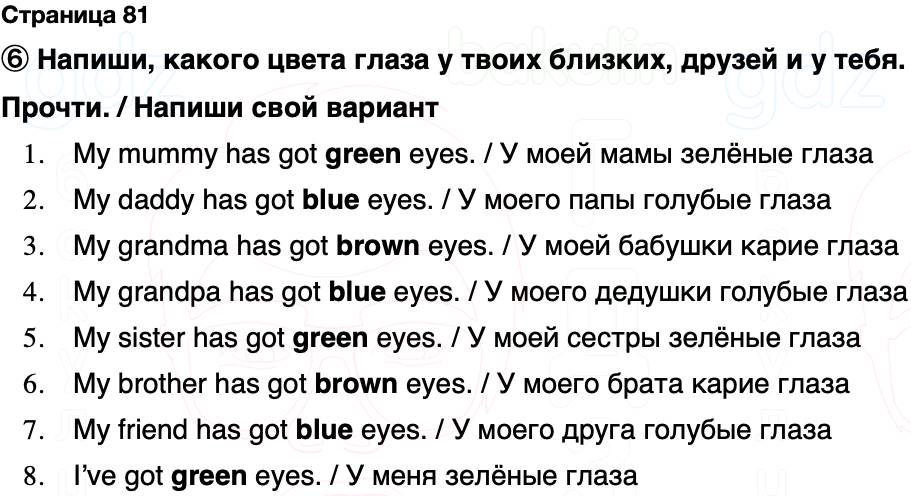 Страница 81

⑥ Напиши, какого цвета глаза у твоих близких, друзей и у тебя.

Прочти. / Напиши свой вариант

1. My mummy has got **green** eyes. / У моей мамы зелёные глаза
2. My daddy has got **blue** eyes. / У моего папы голубые глаза
3. My grandma has got **brown** eyes. / У моей бабушки карие глаза
4. My grandpa has got **blue** eyes. / У моего дедушки голубые глаза
5. My sister has got **green** eyes. / У моей сестры зелёные глаза
6. My brother has got **brown** eyes. / У моего брата карие глаза
7. My friend has got **blue** eyes. / У моего друга голубые глаза
8. I've got **green** eyes. / У меня зелёные глаза